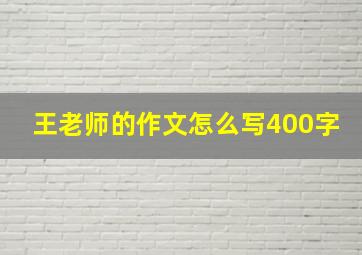 王老师的作文怎么写400字